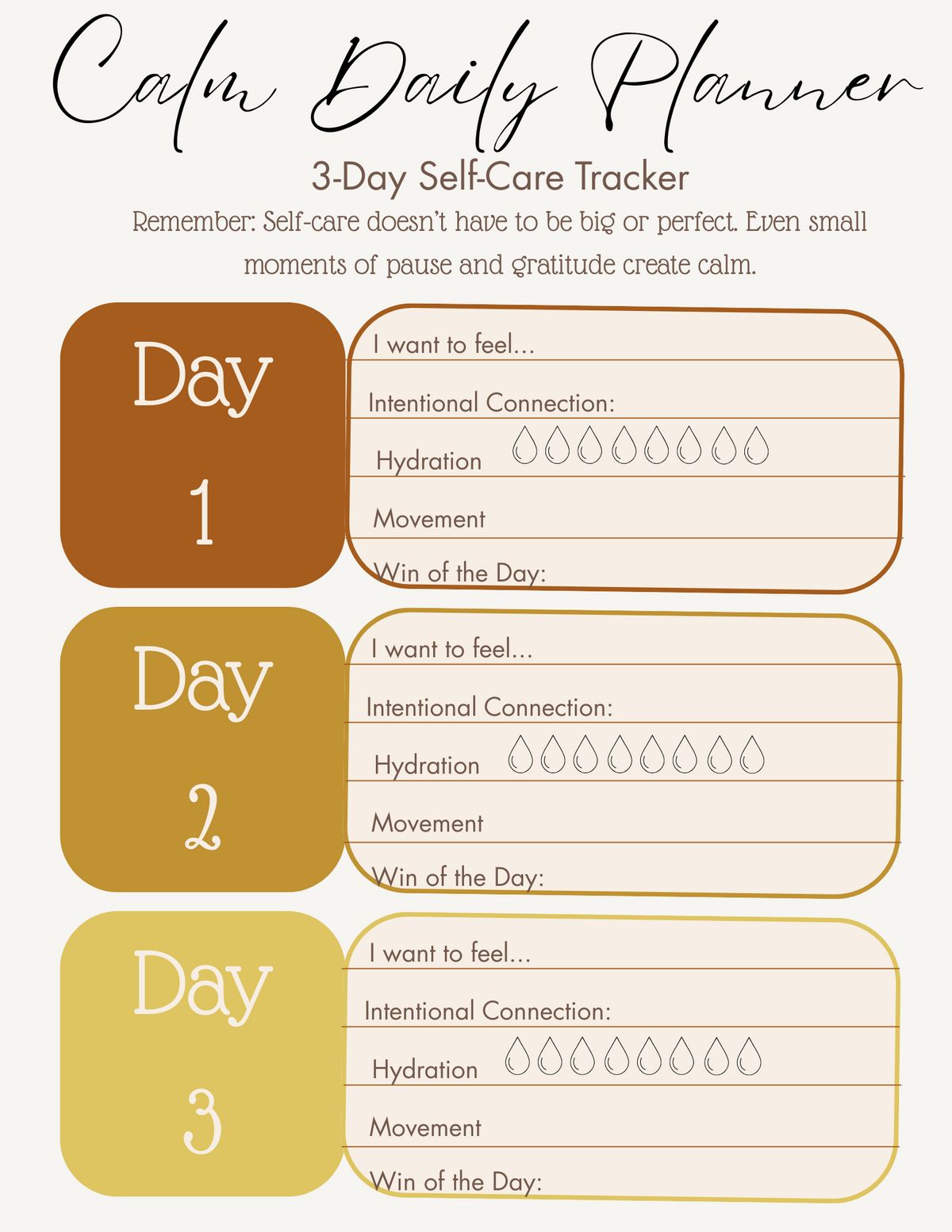 Calm Daily Planner

3-Day Self-Care Tracker

Remember: Self-care doesn't have to be big or perfect. Even small moments of pause and gratitude create calm.

Day 1

I want to feel...

Intentional Connection:

Hydration

Movement

Win of the Day:

Day 2

I want to feel...

Intentional Connection:

Hydration

Movement

Win of the Day:

Day 3

I want to feel...

Intentional Connection:

Hydration

Movement

Win of the Day: